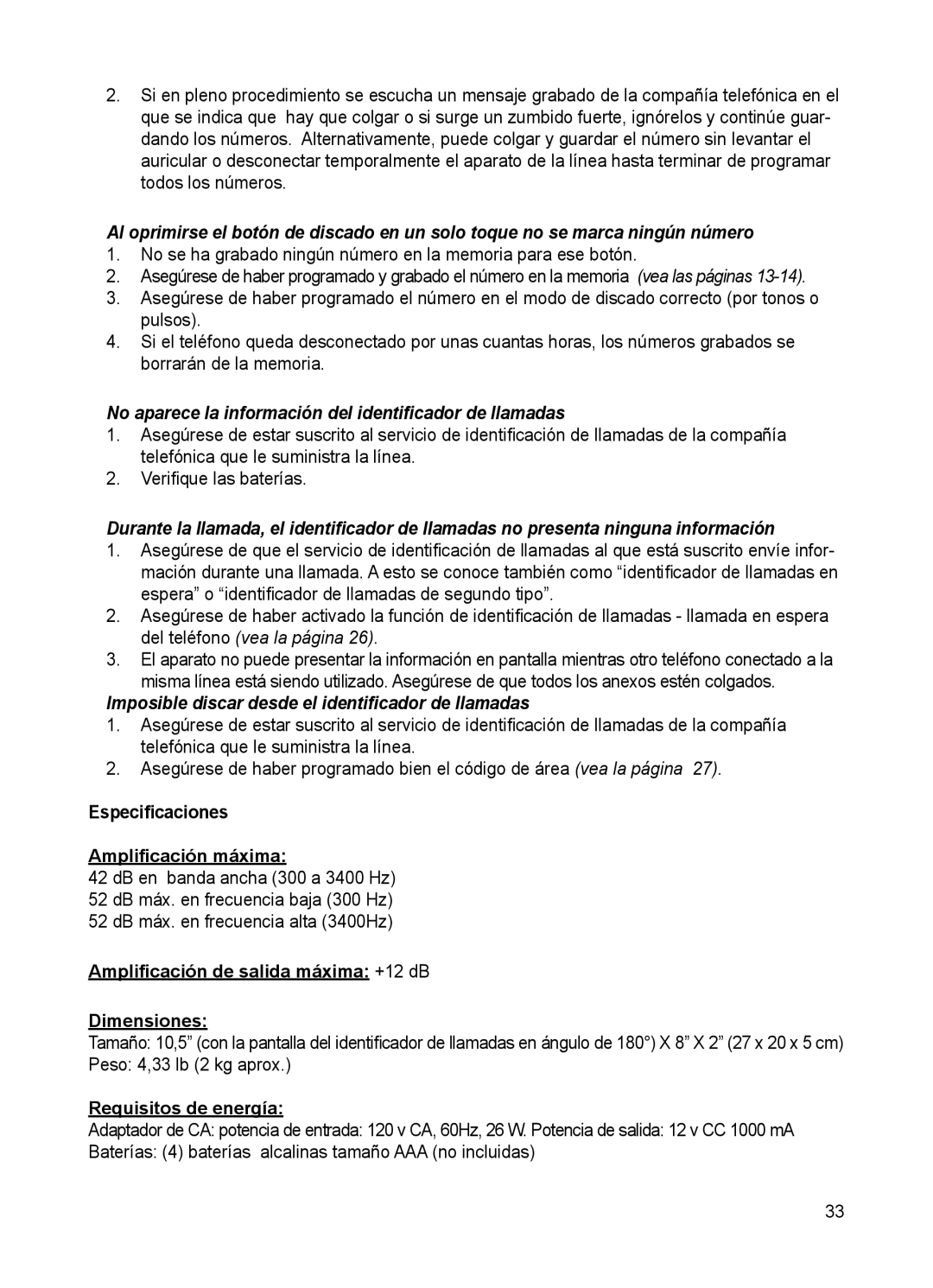 2. Si en pleno procedimiento se escucha un mensaje grabado de la compañía telefónica en el que se indica que hay que colgar o si surge un zumbido fuerte, ignórelos y continúe guardando los números. Alternativamente, puede colgar y guardar el número sin levantar el auricular o desconectar temporalmente el aparato de la línea hasta terminar de programar todos los números.

Al oprimirse el botón de discado en un solo toque no se marca ningún número
1. No se ha grabado ningún número en la memoria para ese botón.
2. Asegúrese de haber programado y grabado el número en la memoria (vea las páginas 13-14).
3. Asegúrese de haber programado el número en el modo de discado correcto (por tonos o pulsos).
4. Si el teléfono queda desconectado por unas cuantas horas, los números grabados se borrarán de la memoria.

No aparece la información del identificador de llamadas
1. Asegúrese de estar suscrito al servicio de identificación de llamadas de la compañía telefónica que le suministra la línea.
2. Verifique las baterías.

Durante la llamada, el identificador de llamadas no presenta ninguna información
1. Asegúrese de que el servicio de identificación de llamadas al que está suscrito envíe información durante una llamada. A esto se conoce también como “identificador de llamadas en espera” o “identificador de llamadas de segundo tipo”.
2. Asegúrese de haber activado la función de identificación de llamadas - llamada en espera del teléfono (vea la página 26).
3. El aparato no puede presentar la información en pantalla mientras otro teléfono conectado a la misma línea está siendo utilizado. Asegúrese de que todos los anexos estén colgados.
Imposible discar desde el identificador de llamadas
1. Asegúrese de estar suscrito al servicio de identificación de llamadas de la compañía telefónica que le suministra la línea.
2. Asegúrese de haber programado bien el código de área (vea la página 27).

Especificaciones

Amplificación máxima:
42 dB en banda ancha (300 a 3400 Hz)
52 dB máx. en frecuencia baja (300 Hz)
52 dB máx. en frecuencia alta (3400Hz)

Amplificación de salida máxima: +12 dB

Dimensiones:
Tamaño: 10,5” (con la pantalla del identificador de llamadas en ángulo de 180°) X 8” X 2” (27 x 20 x 5 cm)
Peso: 4,33 lb (2 kg aprox.)

Requisitos de energía:
Adaptador de CA: potencia de entrada: 120 v CA, 60Hz, 26 W. Potencia de salida: 12 v CC 1000 mA
Baterías: (4) baterías alcalinas tamaño AAA (no incluidas)

33